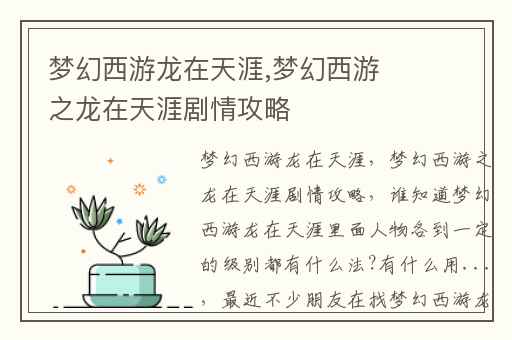 梦幻西游龙在天涯,梦幻西游之龙在天涯剧情攻略

梦幻西游龙在天涯，梦幻西游之龙在天涯剧情攻略，谁知道梦幻西游龙在天涯里面人物各到一定的级别都有什么法?有什么用...，最近不少朋友在找梦幻西游龙